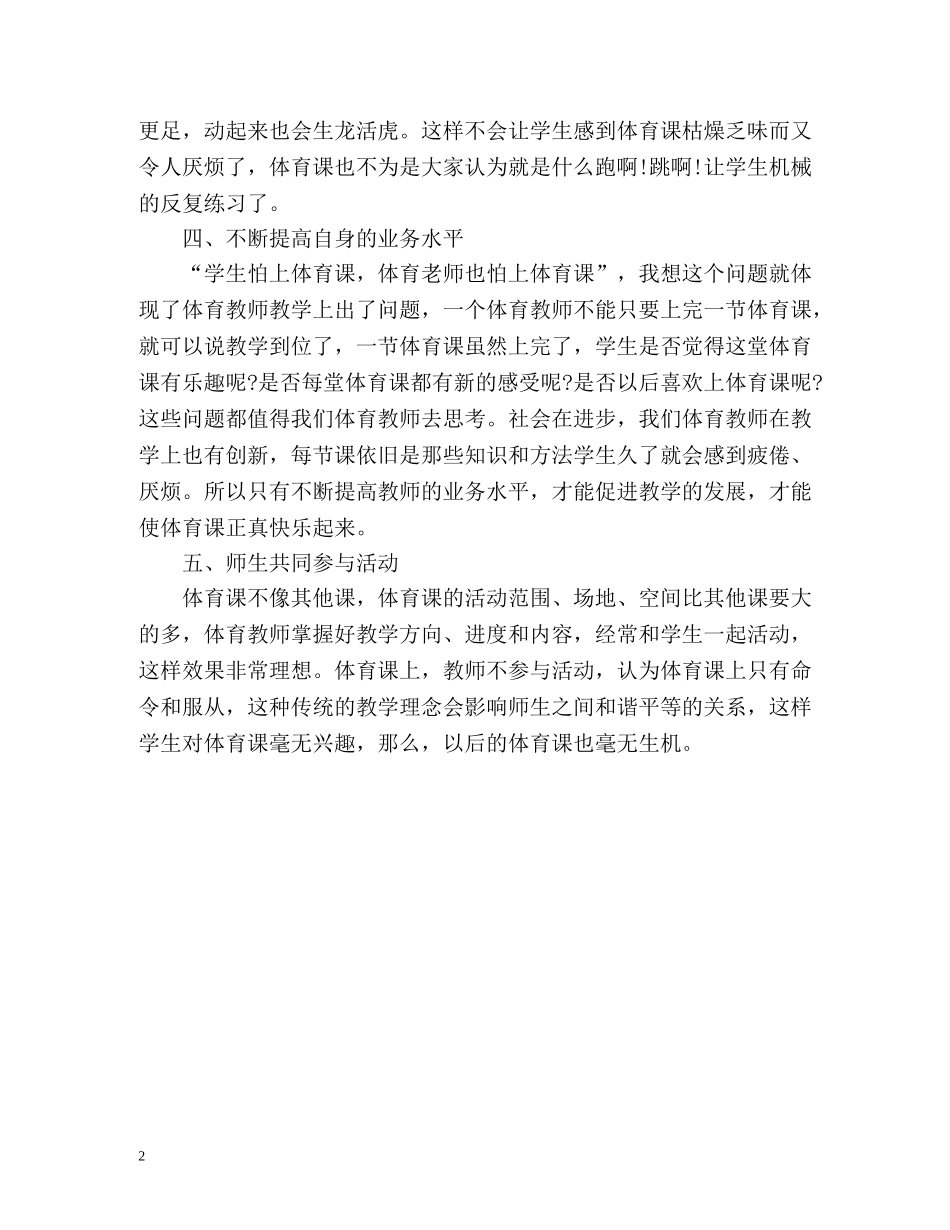 更足，动起来也会生龙活虎。这样不会让学生感到体育课枯燥乏味而又令人厌烦了，体育课也不为是大家认为就是什么跑啊!跳啊!让学生机械的反复练习了。

四、不断提高自身的业务水平

“学生怕上体育课，体育老师也怕上体育课”，我想这个问题就体现了体育教师教学上出了问题，一个体育教师不能只要上完一节体育课，就可以说教学到位了，一节体育课虽然上完了，学生是否觉得这堂体育课有乐趣呢?是否每堂体育课都有新的感受呢?是否以后喜欢上体育课呢?这些问题都值得我们体育教师去思考。社会在进步，我们体育教师在教学上也有创新，每节课依旧是那些知识和方法学生久了就会感到疲倦、厌烦。所以只有不断提高教师的业务水平，才能促进教学的发展，才能使体育课正真快乐起来。

五、师生共同参与活动

体育课不像其他课，体育课的活动范围、场地、空间比其他课要大的多，体育教师掌握好教学方向、进度和内容，经常和学生一起活动，这样效果非常理想。体育课上，教师不参与活动，认为体育课上只有命令和服从，这种传统的教学理念会影响师生之间和谐平等的关系，这样学生对体育课毫无兴趣，那么，以后的体育课也毫无生机。

2